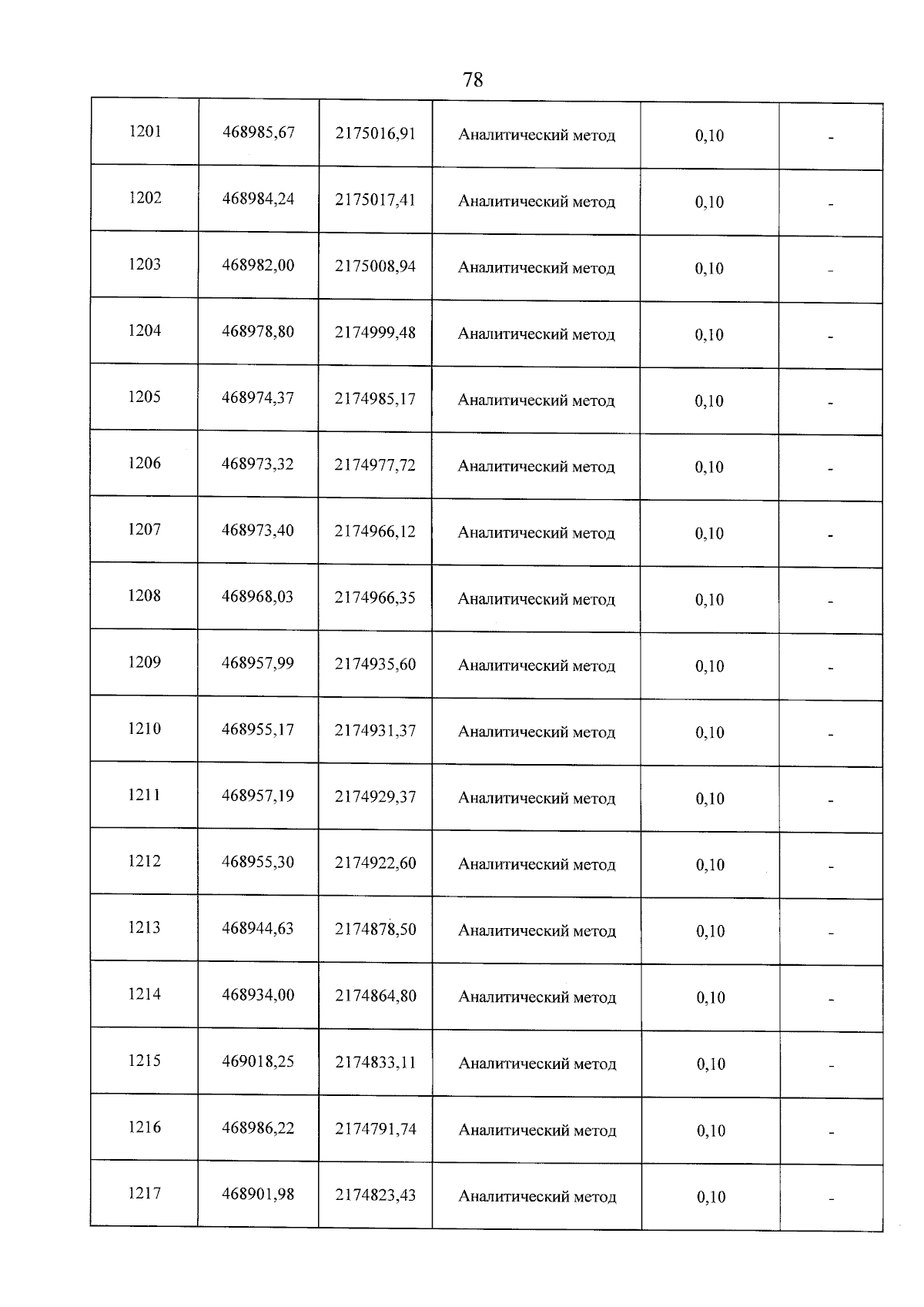 78

| 1201 | 468985,67 | 2175016,91 | Аналитический метод | 0,10 | - |
|---|---|---|---|---|---|
| 1202 | 468984,24 | 2175017,41 | Аналитический метод | 0,10 | - |
| 1203 | 468982,00 | 2175008,94 | Аналитический метод | 0,10 | - |
| 1204 | 468978,80 | 2174999,48 | Аналитический метод | 0,10 | - |
| 1205 | 468974,37 | 2174985,17 | Аналитический метод | 0,10 | - |
| 1206 | 468973,32 | 2174977,72 | Аналитический метод | 0,10 | - |
| 1207 | 468973,40 | 2174966,12 | Аналитический метод | 0,10 | - |
| 1208 | 468968,03 | 2174966,35 | Аналитический метод | 0,10 | - |
| 1209 | 468957,99 | 2174935,60 | Аналитический метод | 0,10 | - |
| 1210 | 468955,17 | 2174931,37 | Аналитический метод | 0,10 | - |
| 1211 | 468957,19 | 2174929,37 | Аналитический метод | 0,10 | - |
| 1212 | 468955,30 | 2174922,60 | Аналитический метод | 0,10 | - |
| 1213 | 468944,63 | 2174878,50 | Аналитический метод | 0,10 | - |
| 1214 | 468934,00 | 2174864,80 | Аналитический метод | 0,10 | - |
| 1215 | 469018,25 | 2174833,11 | Аналитический метод | 0,10 | - |
| 1216 | 468986,22 | 2174791,74 | Аналитический метод | 0,10 | - |
| 1217 | 468901,98 | 2174823,43 | Аналитический метод | 0,10 | - |